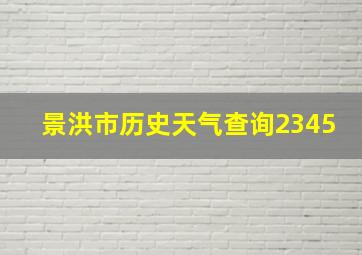 景洪市历史天气查询2345